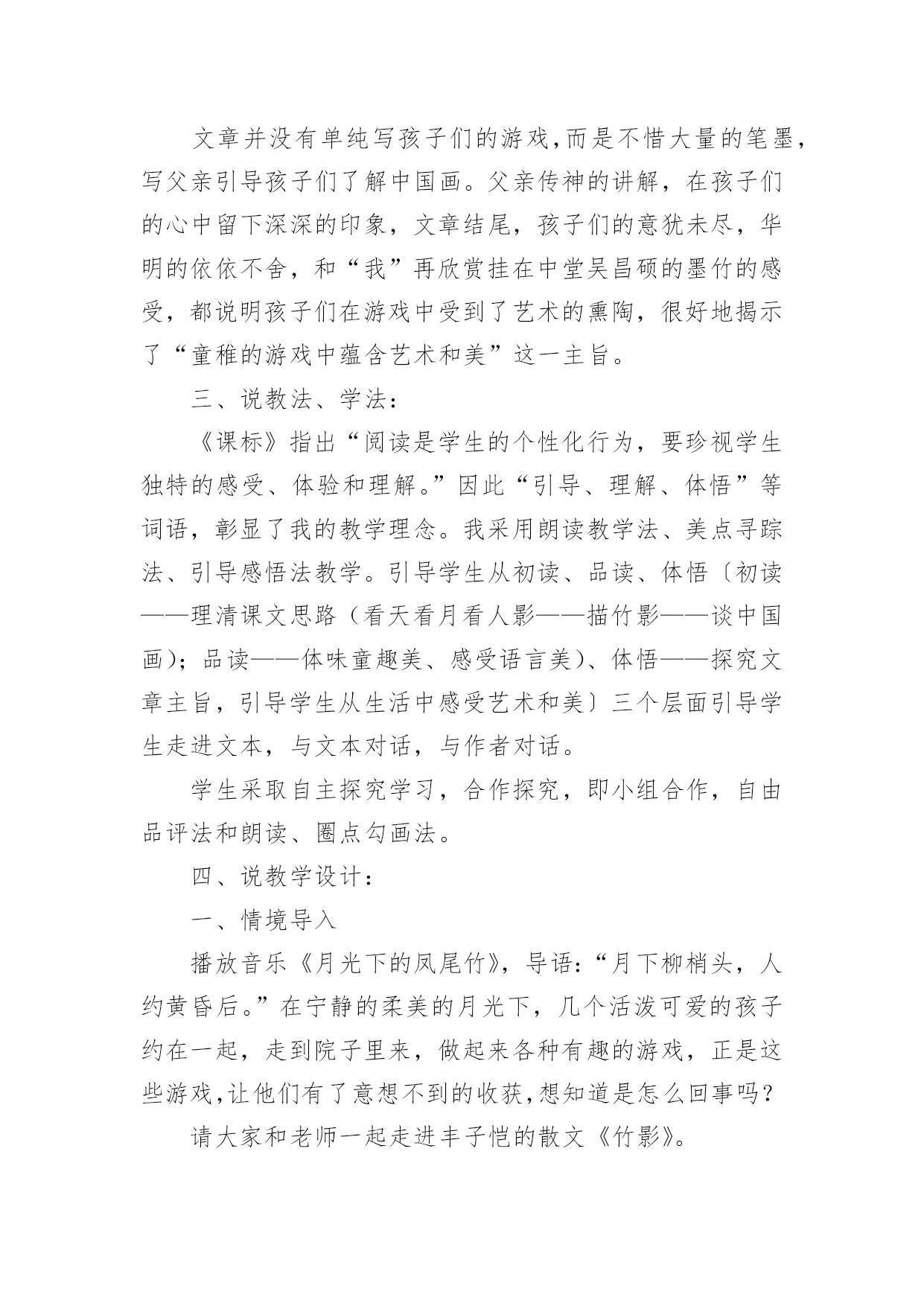 文章并没有单纯写孩子们的游戏,而是不惜大量的笔墨,写父亲引导孩子们了解中国画。父亲传神的讲解，在孩子们的心中留下深深的印象，文章结尾，孩子们的意犹未尽，华明的依依不舍，和“我”再欣赏挂在中堂吴昌硕的墨竹的感受，都说明孩子们在游戏中受到了艺术的熏陶，很好地揭示了“童稚的游戏中蕴含艺术和美”这一主旨。

三、说教法、学法：

《课标》指出“阅读是学生的个性化行为，要珍视学生独特的感受、体验和理解。”因此“引导、理解、体悟”等词语，彰显了我的教学理念。我采用朗读教学法、美点寻踪法、引导感悟法教学。引导学生从初读、品读、体悟〔初读——理清课文思路（看天看月看人影——描竹影——谈中国画）；品读——体味童趣美、感受语言美）、体悟——探究文章主旨，引导学生从生活中感受艺术和美〕三个层面引导学生走进文本，与文本对话，与作者对话。

学生采取自主探究学习，合作探究，即小组合作，自由品评法和朗读、圈点勾画法。

四、说教学设计：

一、情境导入

播放音乐《月光下的凤尾竹》，导语：“月下柳梢头，人约黄昏后。”在宁静的柔美的月光下，几个活泼可爱的孩子约在一起，走到院子里来，做起来各种有趣的游戏，正是这些游戏,让他们有了意想不到的收获,想知道是怎么回事吗？

请大家和老师一起走进丰子恺的散文《竹影》。